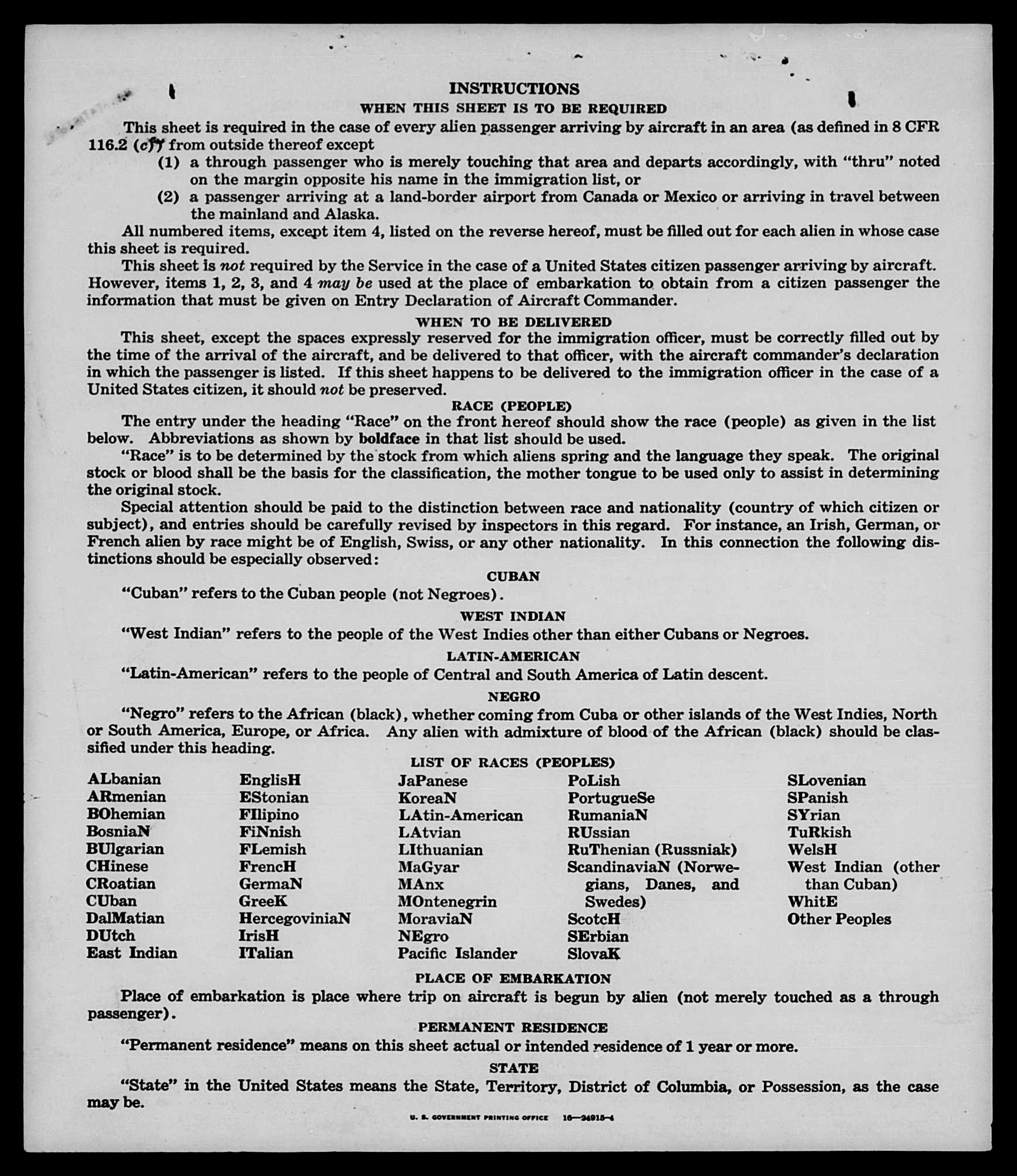 INSTRUCTIONS
WHEN THIS SHEET IS TO BE REQUIRED

This sheet is required in the case of every alien passenger arriving by aircraft in an area (as defined in 8 CFR 116.2 (c)) from outside thereof except
(1) a through passenger who is merely touching that area and departs accordingly, with "thru" noted on the margin opposite his name in the immigration list, or
(2) a passenger arriving at a land-border airport from Canada or Mexico or arriving in travel between the mainland and Alaska.

All numbered items, except item 4, listed on the reverse hereof, must be filled out for each alien in whose case this sheet is required.

This sheet is not required by the Service in the case of a United States citizen passenger arriving by aircraft. However, items 1, 2, 3, and 4 may be used at the place of embarkation to obtain from a citizen passenger the information that must be given on Entry Declaration of Aircraft Commander.

WHEN TO BE DELIVERED

This sheet, except the spaces expressly reserved for the immigration officer, must be correctly filled out by the time of the arrival of the aircraft, and be delivered to that officer, with the aircraft commander's declaration in which the passenger is listed. If this sheet happens to be delivered to the immigration officer in the case of a United States citizen, it should not be preserved.

RACE (PEOPLE)

The entry under the heading "Race" on the front hereof should show the race (people) as given in the list below. Abbreviations as shown by boldface in that list should be used.

"Race" is to be determined by the stock from which aliens spring and the language they speak. The original stock or blood shall be the basis for the classification, the mother tongue to be used only to assist in determining the original stock.

Special attention should be paid to the distinction between race and nationality (country of which citizen or subject), and entries should be carefully revised by inspectors in this regard. For instance, an Irish, German, or French alien by race might be of English, Swiss, or any other nationality. In this connection the following distinctions should be especially observed:

CUBAN

"Cuban" refers to the Cuban people (not Negroes).

WEST INDIAN

"West Indian" refers to the people of the West Indies other than either Cubans or Negroes.

LATIN-AMERICAN

"Latin-American" refers to the people of Central and South America of Latin descent.

NEGRO

"Negro" refers to the African (black), whether coming from Cuba or other islands of the West Indies, North or South America, Europe, or Africa. Any alien with admixture of blood of the African (black) should be classified under this heading.

LIST OF RACES (PEOPLES)

ALbanian
ARmenian
BOhemian
BosniaN
BUlgarian
CHinese
CRoatian
CUban
DalMatian
DUtch
East Indian

EnglisH
EStonian
FIlipino
FiNnish
FLemish
FrencH
GermaN
GreeK
HercegoviniaN
IrisH
ITalian

JaPanese
KoreaN
LAtin-American
LAtvian
LIthuanian
MaGyar
MAnx
MOntenegrin
MoraviaN
NEgro
Pacific Islander

PoLish
PortugueSe
RumaniaN
RUssian
RuThenian (Russniak)
ScandinaviaN (Norwegians, Danes, and Swedes)
ScotcH
SErbian
SlovaK

SLovenian
SPanish
SYrian
TuRkish
WelsH
West Indian (other than Cuban)
WhitE
Other Peoples

PLACE OF EMBARKATION

Place of embarkation is place where trip on aircraft is begun by alien (not merely touched as a through passenger).

PERMANENT RESIDENCE

"Permanent residence" means on this sheet actual or intended residence of 1 year or more.

STATE

"State" in the United States means the State, Territory, District of Columbia, or Possession, as the case may be.

U. S. GOVERNMENT PRINTING OFFICE 16—24915-4